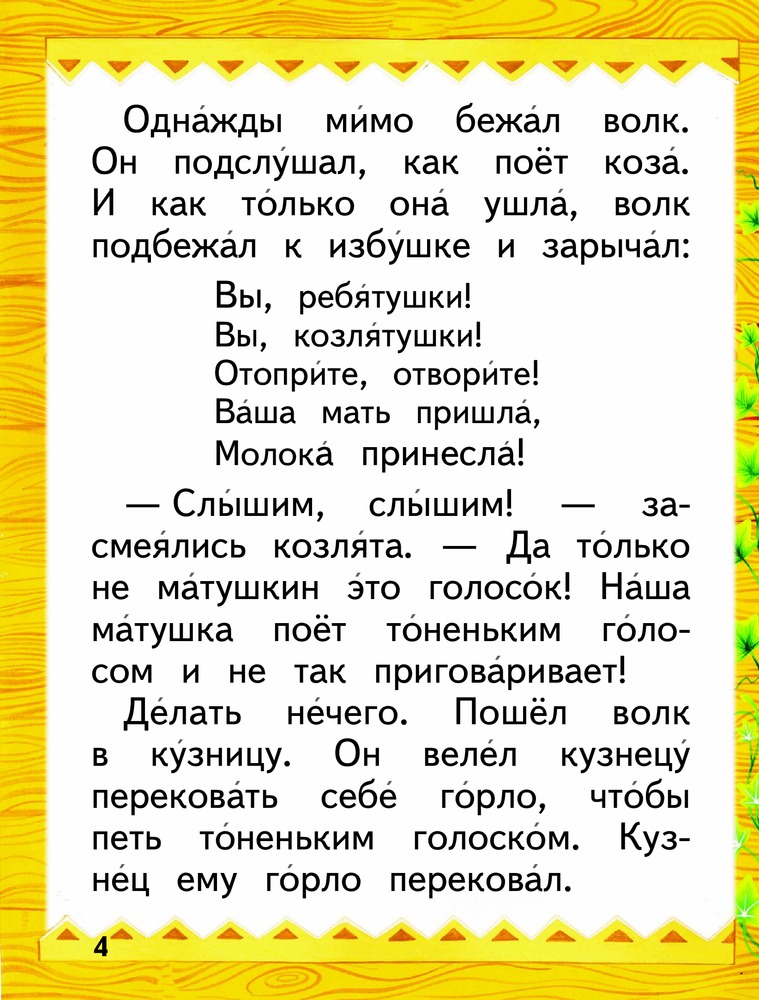 Одна́жды ми́мо бежа́л волк. Он подслу́шал, как поёт коза́. И как то́лько она́ ушла́, волк подбежа́л к избу́шке и зарыча́л:

Вы, ребя́тушки!
Вы, козля́тушки!
Отопри́те, отвори́те!
Ва́ша мать пришла́,
Молока́ принесла́!

— Слы́шим, слы́шим! — засмея́лись козля́та. — Да то́лько не ма́тушкин э́то голосо́к! На́ша ма́тушка поёт то́неньким го́лосом и не так пригова́ривает!

Де́лать не́чего. Пошёл волк в ку́зницу. Он веле́л кузнецу́ перекова́ть себе́ го́рло, что́бы петь то́неньким голоско́м. Кузне́ц ему го́рло перекова́л.

4